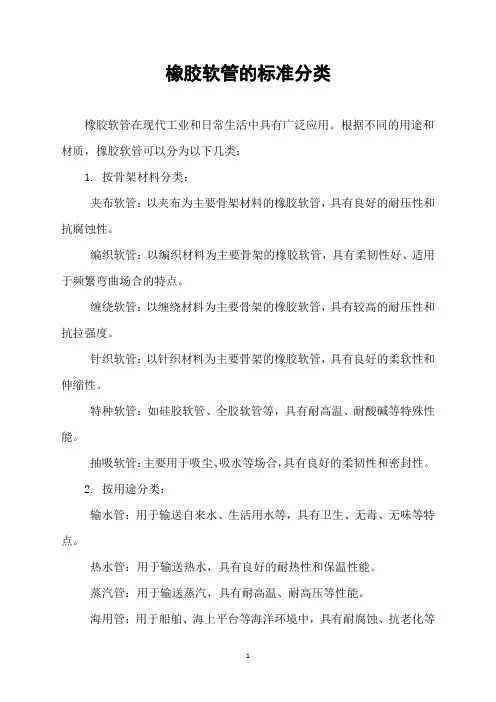 橡胶软管的标准分类

橡胶软管在现代工业和日常生活中具有广泛应用。根据不同的用途和材质，橡胶软管可以分为以下几类：

1. 按骨架材料分类：

夹布软管：以夹布为主要骨架材料的橡胶软管，具有良好的耐压性和抗腐蚀性。

编织软管：以编织材料为主要骨架的橡胶软管，具有柔韧性好、适用于频繁弯曲场合的特点。

缠绕软管：以缠绕材料为主要骨架的橡胶软管，具有较高的耐压性和抗拉强度。

针织软管：以针织材料为主要骨架的橡胶软管，具有良好的柔软性和伸缩性。

特种软管：如硅胶软管、全胶软管等，具有耐高温、耐酸碱等特殊性能。

抽吸软管：主要用于吸尘、吸水等场合，具有良好的柔韧性和密封性。

2. 按用途分类：

输水管：用于输送自来水、生活用水等，具有卫生、无毒、无味等特点。

热水管：用于输送热水，具有良好的耐热性和保温性能。

蒸汽管：用于输送蒸汽，具有耐高温、耐高压等性能。

海用管：用于船舶、海上平台等海洋环境中，具有耐腐蚀、抗老化等

1